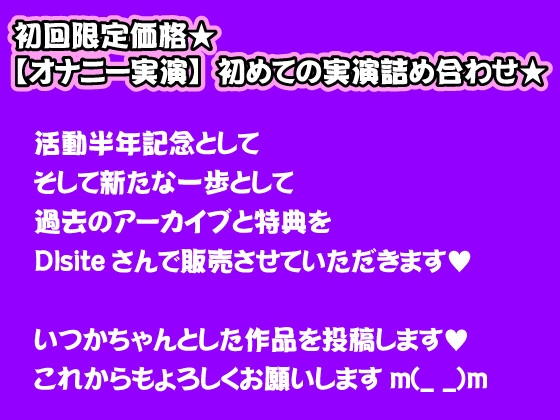 初回限定価格★
【オナニー実演】初めての実演詰め合わせ★

活動半年記念として
そして新たな一歩として
過去のアーカイブと特典を
Dlsite さんで販売させていただきます♥

いつかちゃんとした作品を投稿します♥
これからもよろしくお願いします m(_ _)m